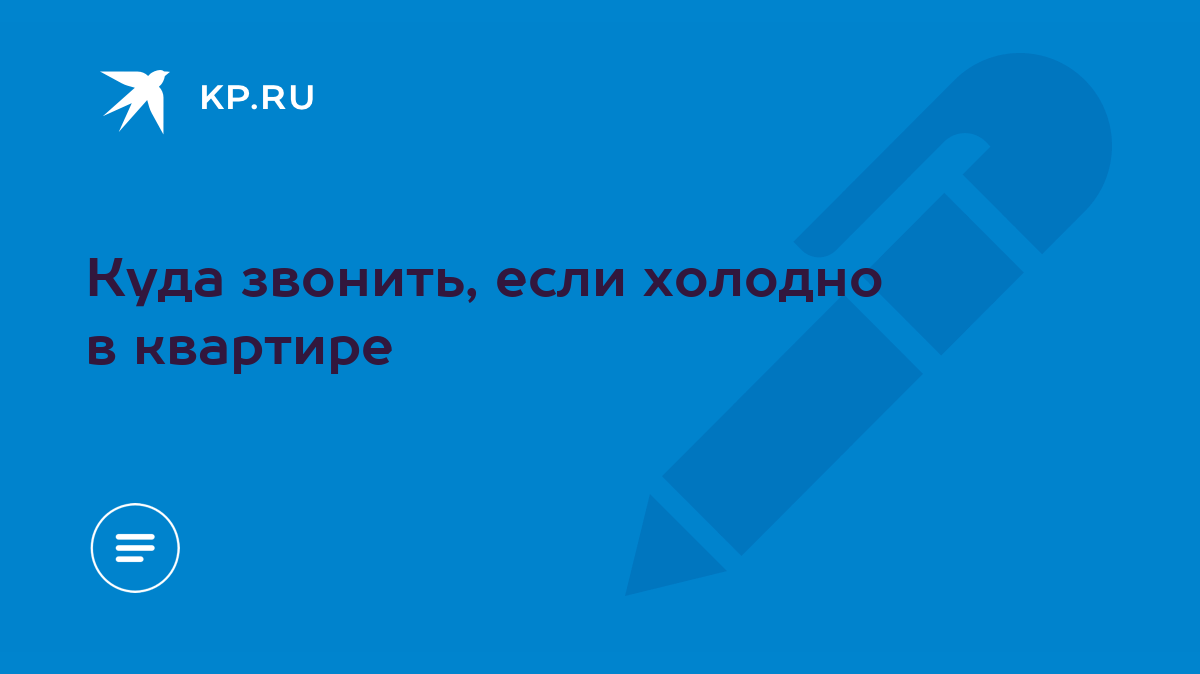 KP.RU

Куда звонить, если холодно в квартире